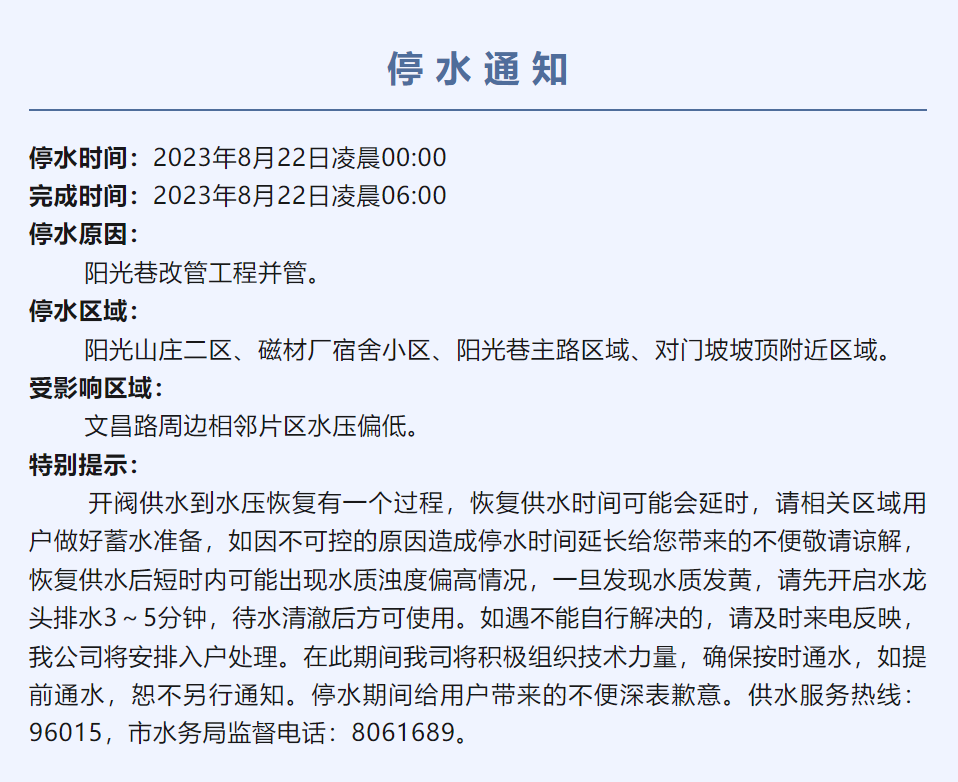 停水通知

停水时间：2023年8月22日凌晨00:00
完成时间：2023年8月22日凌晨06:00
停水原因：
阳光巷改管工程并管。
停水区域：
阳光山庄二区、磁材厂宿舍小区、阳光巷主路区域、对门坡坡顶附近区域。
受影响区域：
文昌路周边相邻片区水压偏低。
特别提示：
开阀供水到水压恢复有一个过程，恢复供水时间可能会延时，请相关区域用户做好蓄水准备，如因不可控的原因造成停水时间延长给您带来的不便敬请谅解，恢复供水后短时内可能出现水质浊度偏高情况，一旦发现水质发黄，请先开启水龙头排水3～5分钟，待水清澈后方可使用。如遇不能自行解决的，请及时来电反映，我公司将安排入户处理。在此期间我司将积极组织技术力量，确保按时通水，如提前通水，恕不另行通知。停水期间给用户带来的不便深表歉意。供水服务热线：96015，市水务局监督电话：8061689。